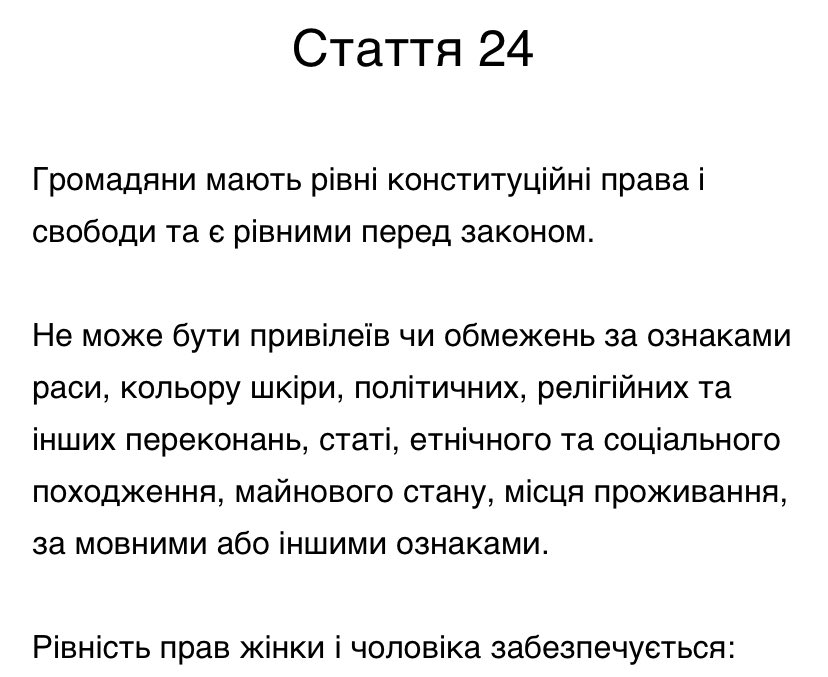 Стаття 24

Громадяни мають рівні конституційні права і свободи та є рівними перед законом.

Не може бути привілеїв чи обмежень за ознаками раси, кольору шкіри, політичних, релігійних та інших переконань, статі, етнічного та соціального походження, майнового стану, місця проживання, за мовними або іншими ознаками.

Рівність прав жінки і чоловіка забезпечується: